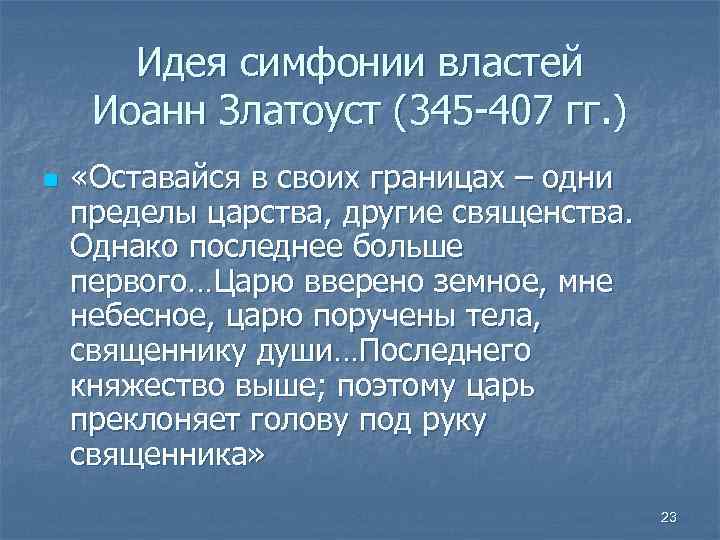 Идея симфонии властей
Иоанн Златоуст (345-407 гг.)

«Оставайся в своих границах – одни пределы царства, другие священства. Однако последнее больше первого…Царю вверено земное, мне небесное, царю поручены тела, священнику души…Последнего княжество выше; поэтому царь преклоняет голову под руку священника»

23